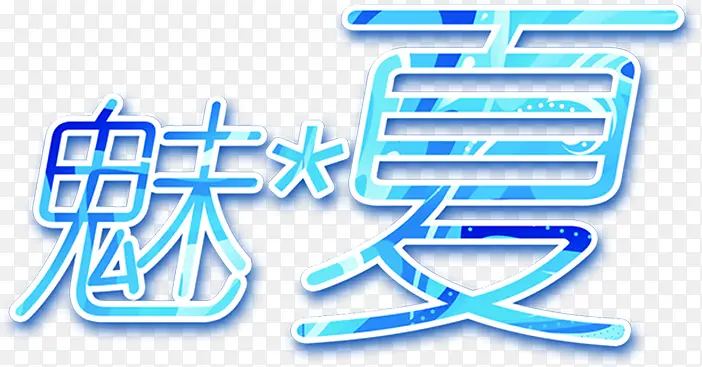 魅*夏